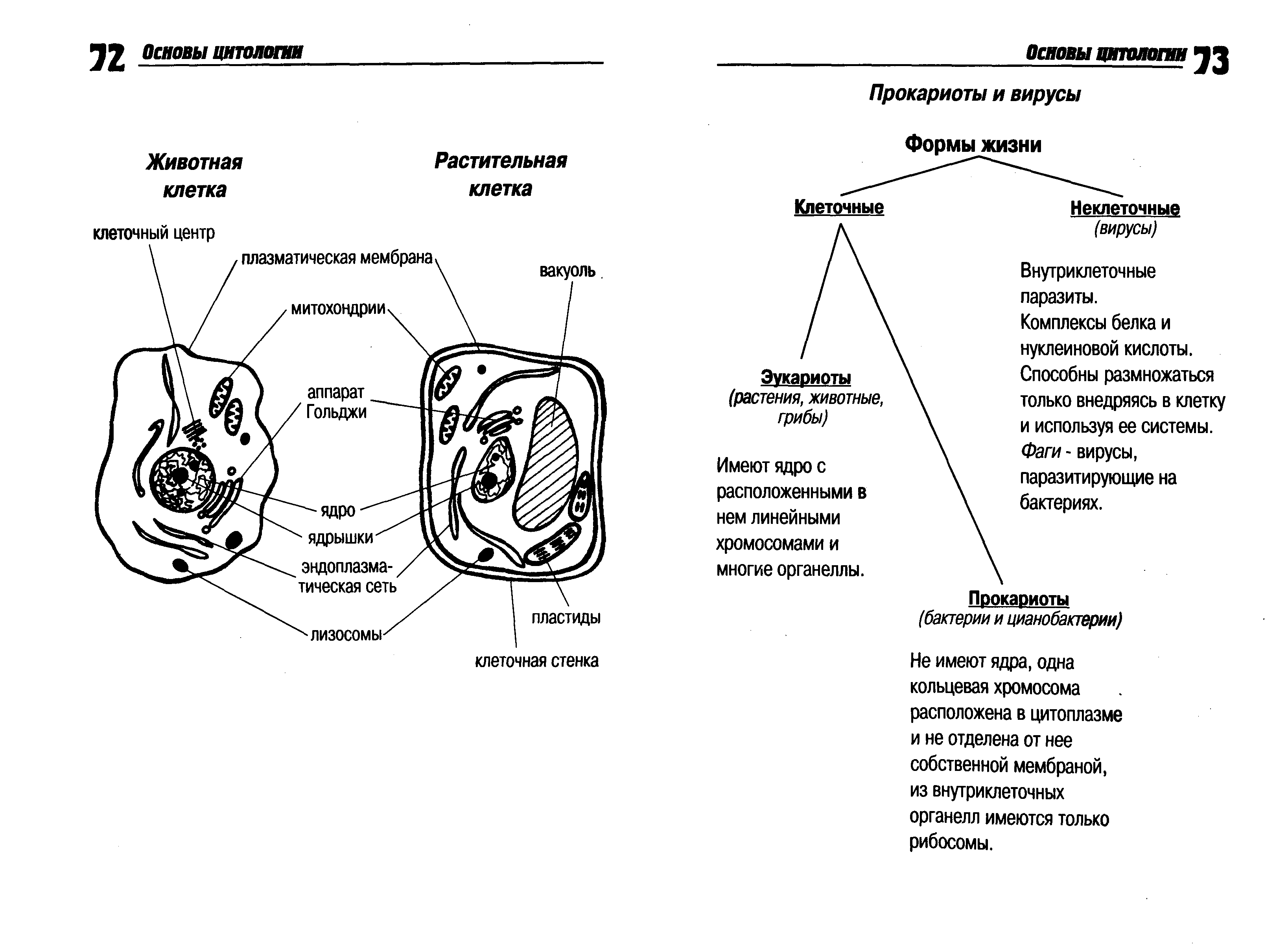 72 Основы цитологии

Животная клетка

Растительная клетка

клеточный центр

плазматическая мембрана

вакуоль

митохондрии

аппарат Гольджи

ядро

ядрышки

эндоплазматическая сеть

лизосомы

пластиды

клеточная стенка

Основы цитологии 73

Прокариоты и вирусы

Формы жизни

Клеточные

Неклеточные
(вирусы)

Внутриклеточные паразиты.
Комплексы белка и нуклеиновой кислоты.
Способны размножаться только внедряясь в клетку и используя ее системы.
Фаги - вирусы, паразитирующие на бактериях.

Эукариоты
(растения, животные, грибы)

Имеют ядро с расположенными в нем линейными хромосомами и многие органеллы.

Прокариоты
(бактерии и цианобактерии)

Не имеют ядра, одна кольцевая хромосома расположена в цитоплазме и не отделена от нее собственной мембраной, из внутриклеточных органелл имеются только рибосомы.